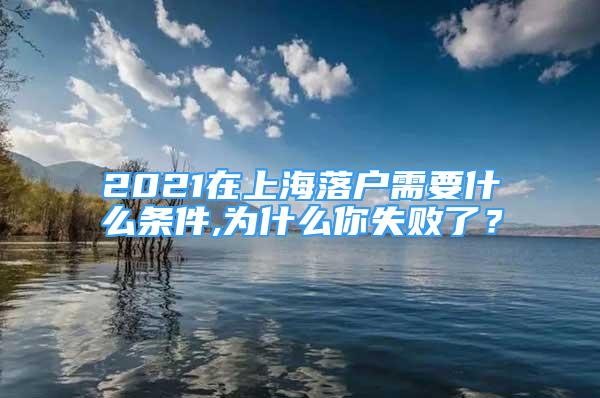 2021在上海落户需要什么条件,为什么你失败了？